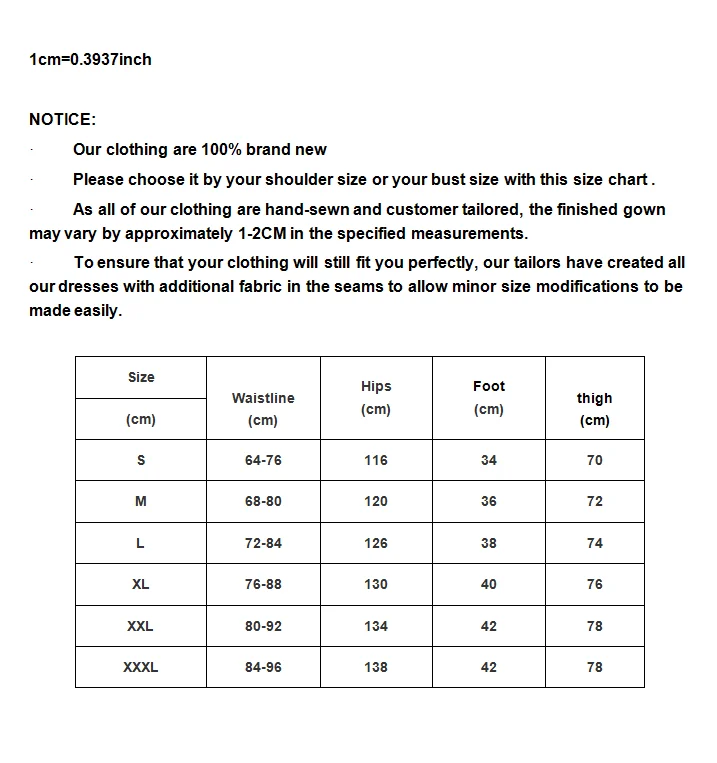 1cm=0.3937inch

NOTICE:

· Our clothing are 100% brand new

· Please choose it by your shoulder size or your bust size with this size chart .

· As all of our clothing are hand-sewn and customer tailored, the finished gown may vary by approximately 1-2CM in the specified measurements.

· To ensure that your clothing will still fit you perfectly, our tailors have created all our dresses with additional fabric in the seams to allow minor size modifications to be made easily.

| Size (cm) | Waistline (cm) | Hips (cm) | Foot (cm) | thigh (cm) |
|---|---|---|---|---|
| S | 64-76 | 116 | 34 | 70 |
| M | 68-80 | 120 | 36 | 72 |
| L | 72-84 | 126 | 38 | 74 |
| XL | 76-88 | 130 | 40 | 76 |
| XXL | 80-92 | 134 | 42 | 78 |
| XXXL | 84-96 | 138 | 42 | 78 |